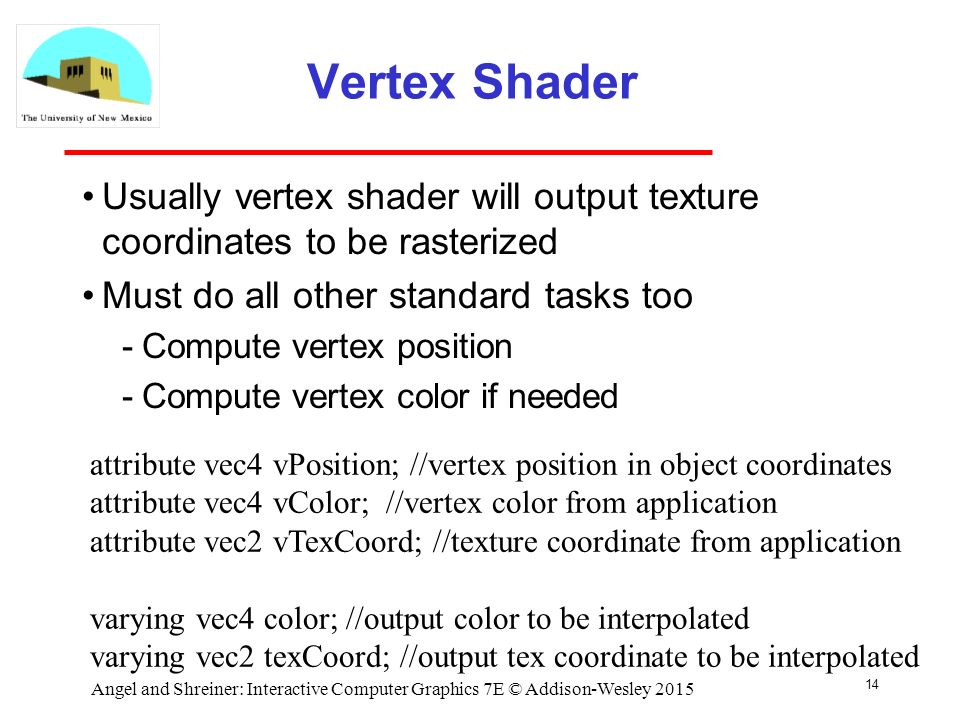 The University of New Mexico

Vertex Shader

• Usually vertex shader will output texture coordinates to be rasterized

• Must do all other standard tasks too

- Compute vertex position

- Compute vertex color if needed

attribute vec4 vPosition; //vertex position in object coordinates
attribute vec4 vColor; //vertex color from application
attribute vec2 vTexCoord; //texture coordinate from application

varying vec4 color; //output color to be interpolated
varying vec2 texCoord; //output tex coordinate to be interpolated

Angel and Shreiner: Interactive Computer Graphics 7E © Addison-Wesley 2015

14